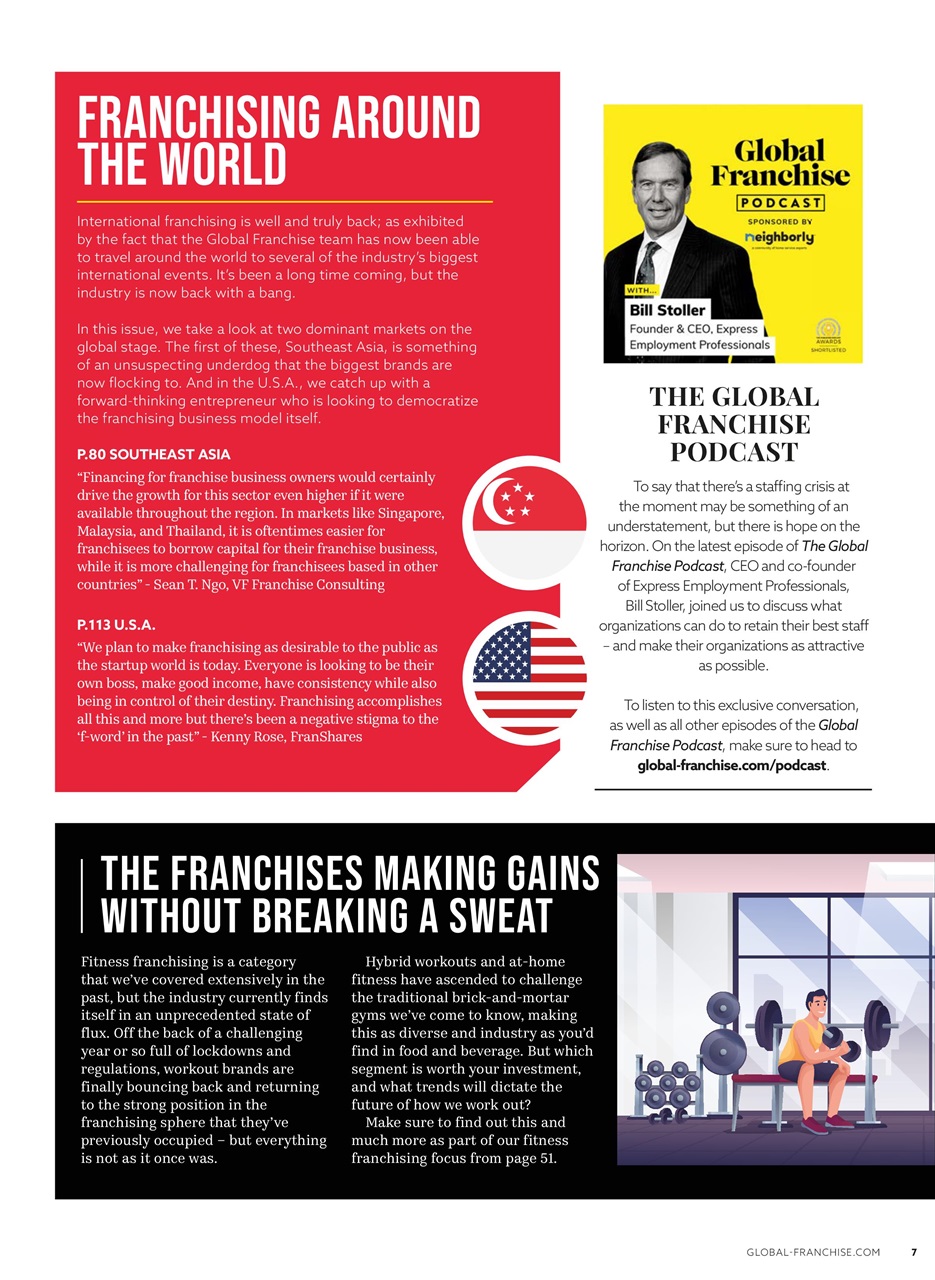 FRANCHISING AROUND THE WORLD

International franchising is well and truly back; as exhibited by the fact that the Global Franchise team has now been able to travel around the world to several of the industry's biggest international events. It's been a long time coming, but the industry is now back with a bang.

In this issue, we take a look at two dominant markets on the global stage. The first of these, Southeast Asia, is something of an unsuspecting underdog that the biggest brands are now flocking to. And in the U.S.A., we catch up with a forward-thinking entrepreneur who is looking to democratize the franchising business model itself.

P.80 SOUTHEAST ASIA

"Financing for franchise business owners would certainly drive the growth for this sector even higher if it were available throughout the region. In markets like Singapore, Malaysia, and Thailand, it is oftentimes easier for franchisees to borrow capital for their franchise business, while it is more challenging for franchisees based in other countries" - Sean T. Ngo, VF Franchise Consulting

P.113 U.S.A.

"We plan to make franchising as desirable to the public as the startup world is today. Everyone is looking to be their own boss, make good income, have consistency while also being in control of their destiny. Franchising accomplishes all this and more but there's been a negative stigma to the 'f-word' in the past" - Kenny Rose, FranShares

Global Franchise
PODCAST
SPONSORED BY
neighborly
WITH...
Bill Stoller
Founder & CEO, Express Employment Professionals
AWARDS
SHORTLISTED

THE GLOBAL FRANCHISE PODCAST

To say that there's a staffing crisis at the moment may be something of an understatement, but there is hope on the horizon. On the latest episode of The Global Franchise Podcast, CEO and co-founder of Express Employment Professionals, Bill Stoller, joined us to discuss what organizations can do to retain their best staff – and make their organizations as attractive as possible.

To listen to this exclusive conversation, as well as all other episodes of the Global Franchise Podcast, make sure to head to global-franchise.com/podcast.

THE FRANCHISES MAKING GAINS WITHOUT BREAKING A SWEAT

Fitness franchising is a category that we've covered extensively in the past, but the industry currently finds itself in an unprecedented state of flux. Off the back of a challenging year or so full of lockdowns and regulations, workout brands are finally bouncing back and returning to the strong position in the franchising sphere that they've previously occupied – but everything is not as it once was.

Hybrid workouts and at-home fitness have ascended to challenge the traditional brick-and-mortar gyms we've come to know, making this as diverse and industry as you'd find in food and beverage. But which segment is worth your investment, and what trends will dictate the future of how we work out?

Make sure to find out this and much more as part of our fitness franchising focus from page 51.

GLOBAL-FRANCHISE.COM 7